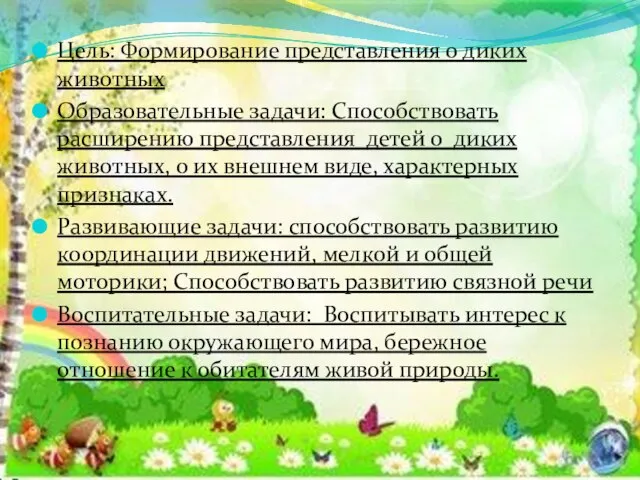 Цель: Формирование представления о диких животных

Образовательные задачи: Способствовать расширению представления детей о диких животных, о их внешнем виде, характерных признаках.

Развивающие задачи: способствовать развитию координации движений, мелкой и общей моторики; Способствовать развитию связной речи

Воспитательные задачи: Воспитывать интерес к познанию окружающего мира, бережное отношение к обитателям живой природы.